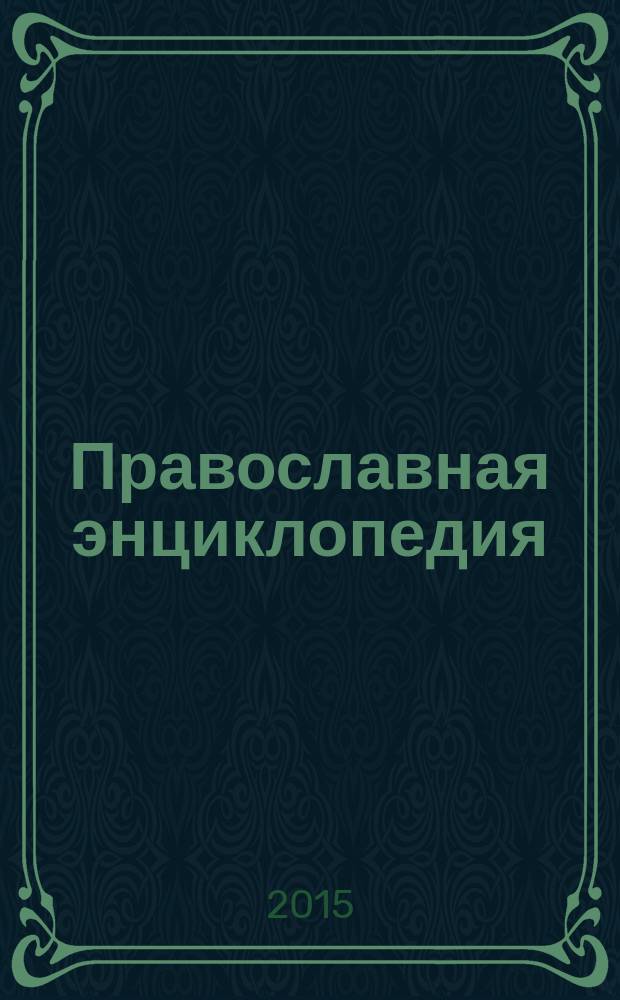 Православная энциклопедия

2015